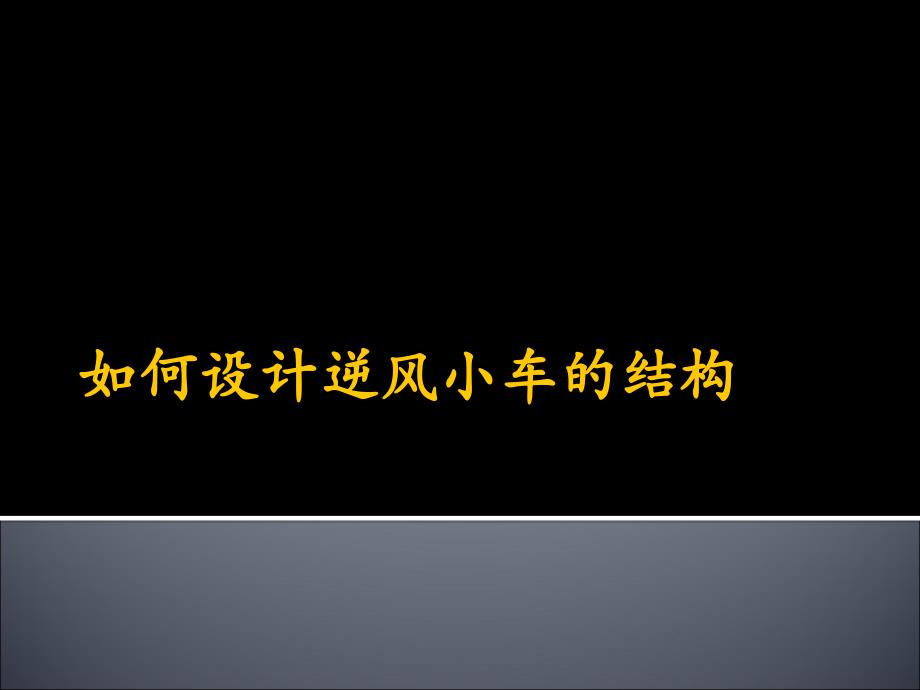 如何设计逆风小车的结构